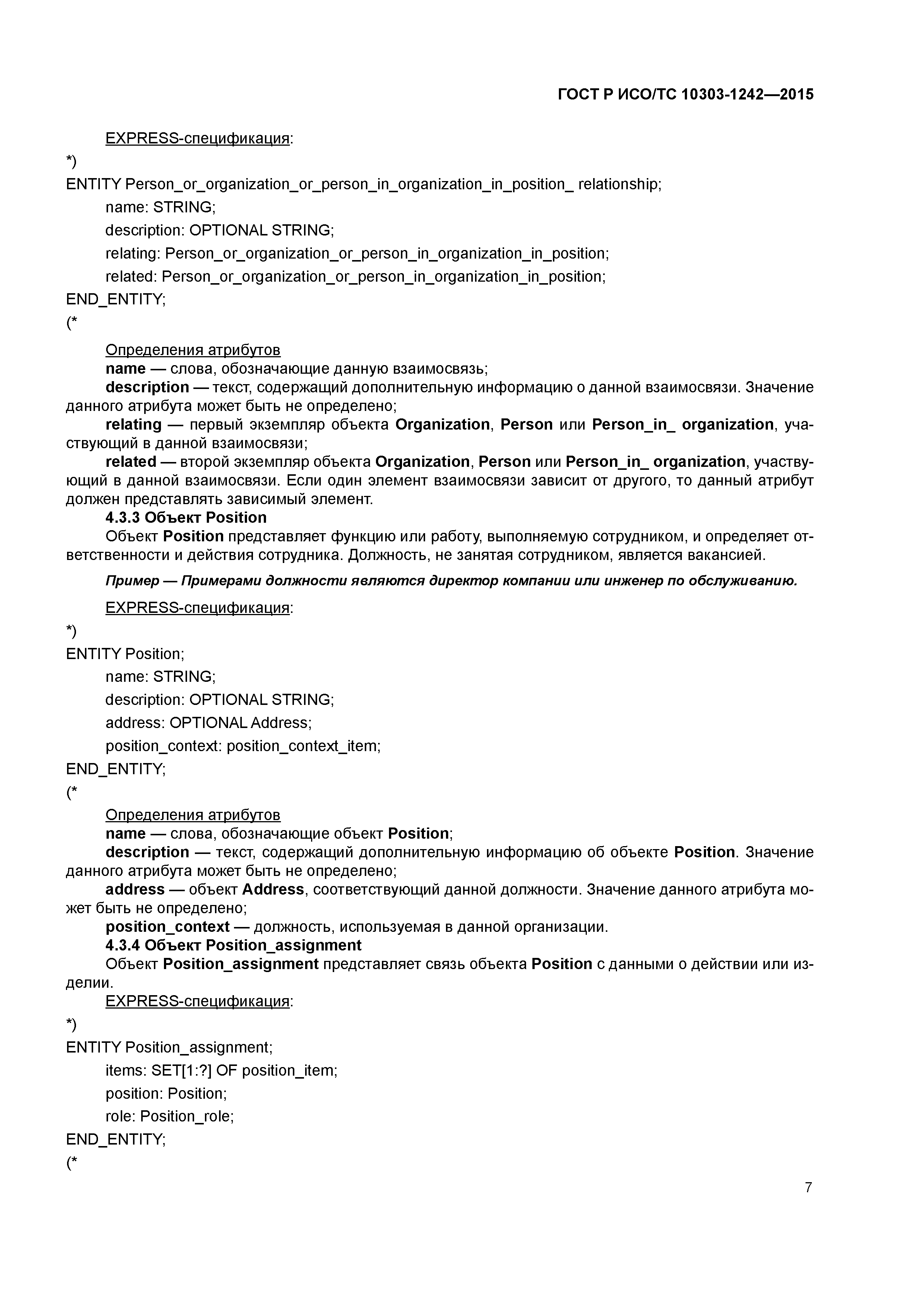 ГОСТ Р ИСО/ТС 10303-1242—2015

EXPRESS-спецификация:

*)
ENTITY Person_or_organization_or_person_in_organization_in_position_ relationship;
name: STRING;
description: OPTIONAL STRING;
relating: Person_or_organization_or_person_in_organization_in_position;
related: Person_or_organization_or_person_in_organization_in_position;
END_ENTITY;
(*

Определения атрибутов
name — слова, обозначающие данную взаимосвязь;
description — текст, содержащий дополнительную информацию о данной взаимосвязи. Значение данного атрибута может быть не определено;
relating — первый экземпляр объекта Organization, Person или Person_in_ organization, участвующий в данной взаимосвязи;
related — второй экземпляр объекта Organization, Person или Person_in_ organization, участвующий в данной взаимосвязи. Если один элемент взаимосвязи зависит от другого, то данный атрибут должен представлять зависимый элемент.
4.3.3 Объект Position
Объект Position представляет функцию или работу, выполняемую сотрудником, и определяет ответственности и действия сотрудника. Должность, не занятая сотрудником, является вакансией.

Пример — Примерами должности являются директор компании или инженер по обслуживанию.

EXPRESS-спецификация:

*)
ENTITY Position;
name: STRING;
description: OPTIONAL STRING;
address: OPTIONAL Address;
position_context: position_context_item;
END_ENTITY;
(*

Определения атрибутов
name — слова, обозначающие объект Position;
description — текст, содержащий дополнительную информацию об объекте Position. Значение данного атрибута может быть не определено;
address — объект Address, соответствующий данной должности. Значение данного атрибута может быть не определено;
position_context — должность, используемая в данной организации.
4.3.4 Объект Position_assignment
Объект Position_assignment представляет связь объекта Position с данными о действии или изделии.
EXPRESS-спецификация:

*)
ENTITY Position_assignment;
items: SET[1:?] OF position_item;
position: Position;
role: Position_role;
END_ENTITY;
(*

7